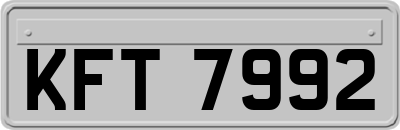 KFT 7992